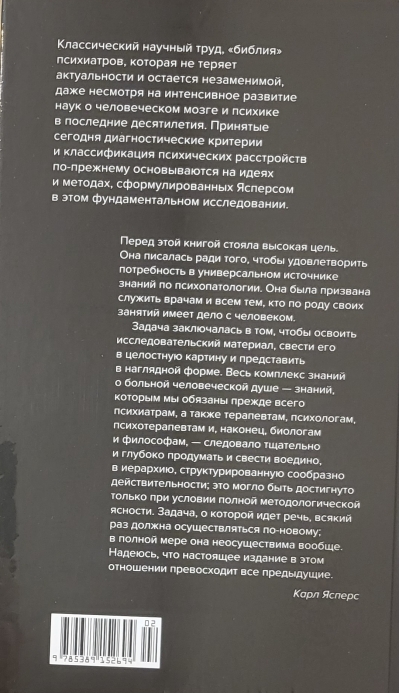 Классический научный труд, «библия» психиатров, которая не теряет актуальности и остается незаменимой, даже несмотря на интенсивное развитие наук о человеческом мозге и психике в последние десятилетия. Принятые сегодня диагностические критерии и классификация психических расстройств по-прежнему основываются на идеях и методах, сформулированных Ясперсом в этом фундаментальном исследовании.

Перед этой книгой стояла высокая цель. Она писалась ради того, чтобы удовлетворить потребность в универсальном источнике знаний по психопатологии. Она была призвана служить врачам и всем тем, кто по роду своих занятий имеет дело с человеком.

Задача заключалась в том, чтобы освоить исследовательский материал, свести его в целостную картину и представить в наглядной форме. Весь комплекс знаний о больной человеческой душе — знаний, которым мы обязаны прежде всего психиатрам, а также терапевтам, психологам, психотерапевтам и, наконец, биологам и философам, — следовало тщательно и глубоко продумать и свести воедино, в иерархию, структурированную сообразно действительности; это могло быть достигнуто только при условии полной методологической ясности. Задача, о которой идет речь, всякий раз должна осуществляться по-новому; в полной мере она неосуществима вообще. Надеюсь, что настоящее издание в этом отношении превосходит все предыдущие.

Карл Ясперс

02

9 785389 152694